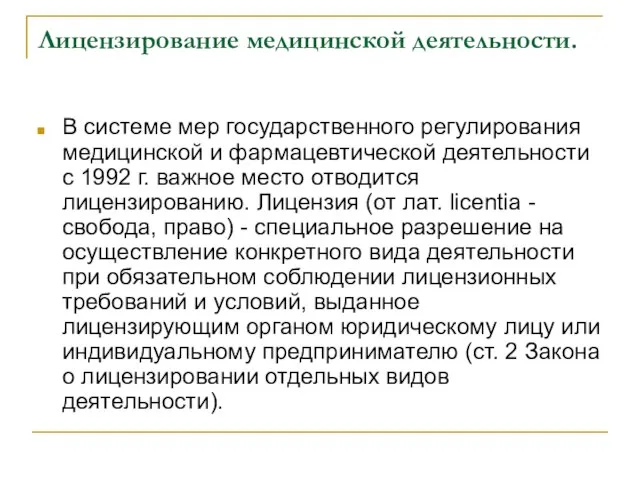 Лицензирование медицинской деятельности.

В системе мер государственного регулирования медицинской и фармацевтической деятельности с 1992 г. важное место отводится лицензированию. Лицензия (от лат. licentia - свобода, право) - специальное разрешение на осуществление конкретного вида деятельности при обязательном соблюдении лицензионных требований и условий, выданное лицензирующим органом юридическому лицу или индивидуальному предпринимателю (ст. 2 Закона о лицензировании отдельных видов деятельности).